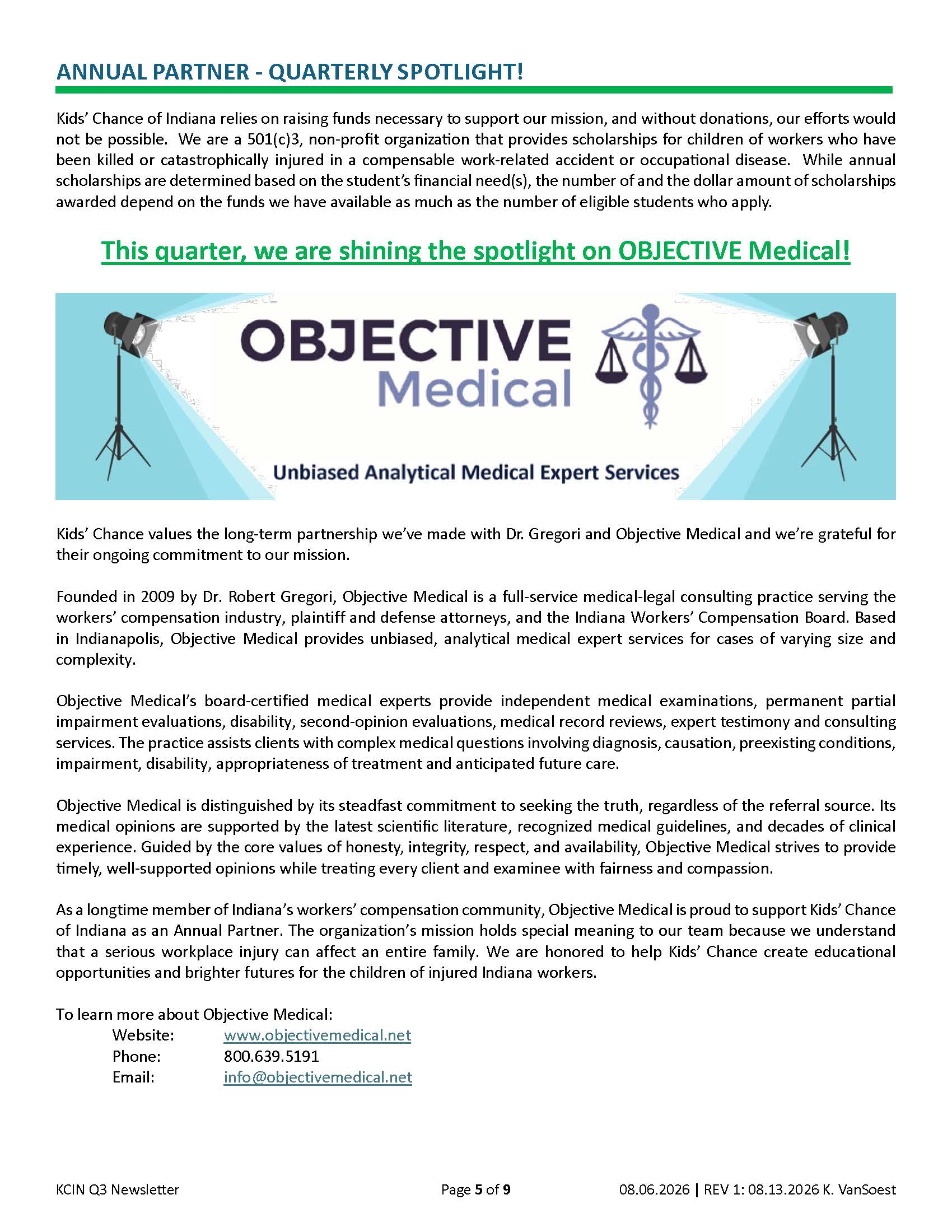 ANNUAL PARTNER - QUARTERLY SPOTLIGHT!

Kids' Chance of Indiana relies on raising funds necessary to support our mission, and without donations, our efforts would not be possible. We are a 501(c)3, non-profit organization that provides scholarships for children of workers who have been killed or catastrophically injured in a compensable work-related accident or occupational disease. While annual scholarships are determined based on the student's financial need(s), the number of and the dollar amount of scholarships awarded depend on the funds we have available as much as the number of eligible students who apply.

This quarter, we are shining the spotlight on OBJECTIVE Medical!

OBJECTIVE Medical

Unbiased Analytical Medical Expert Services

Kids' Chance values the long-term partnership we've made with Dr. Gregori and Objective Medical and we're grateful for their ongoing commitment to our mission.

Founded in 2009 by Dr. Robert Gregori, Objective Medical is a full-service medical-legal consulting practice serving the workers' compensation industry, plaintiff and defense attorneys, and the Indiana Workers' Compensation Board. Based in Indianapolis, Objective Medical provides unbiased, analytical medical expert services for cases of varying size and complexity.

Objective Medical's board-certified medical experts provide independent medical examinations, permanent partial impairment evaluations, disability, second-opinion evaluations, medical record reviews, expert testimony and consulting services. The practice assists clients with complex medical questions involving diagnosis, causation, preexisting conditions, impairment, disability, appropriateness of treatment and anticipated future care.

Objective Medical is distinguished by its steadfast commitment to seeking the truth, regardless of the referral source. Its medical opinions are supported by the latest scientific literature, recognized medical guidelines, and decades of clinical experience. Guided by the core values of honesty, integrity, respect, and availability, Objective Medical strives to provide timely, well-supported opinions while treating every client and examinee with fairness and compassion.

As a longtime member of Indiana's workers' compensation community, Objective Medical is proud to support Kids' Chance of Indiana as an Annual Partner. The organization's mission holds special meaning to our team because we understand that a serious workplace injury can affect an entire family. We are honored to help Kids' Chance create educational opportunities and brighter futures for the children of injured Indiana workers.

To learn more about Objective Medical:
Website: www.objectivemedical.net
Phone: 800.639.5191
Email: info@objectivemedical.net

KCIN Q3 Newsletter Page 5 of 9 08.06.2026 | REV 1: 08.13.2026 K. VanSoest